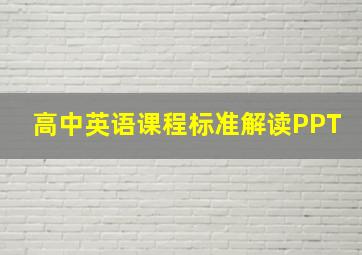 高中英语课程标准解读PPT